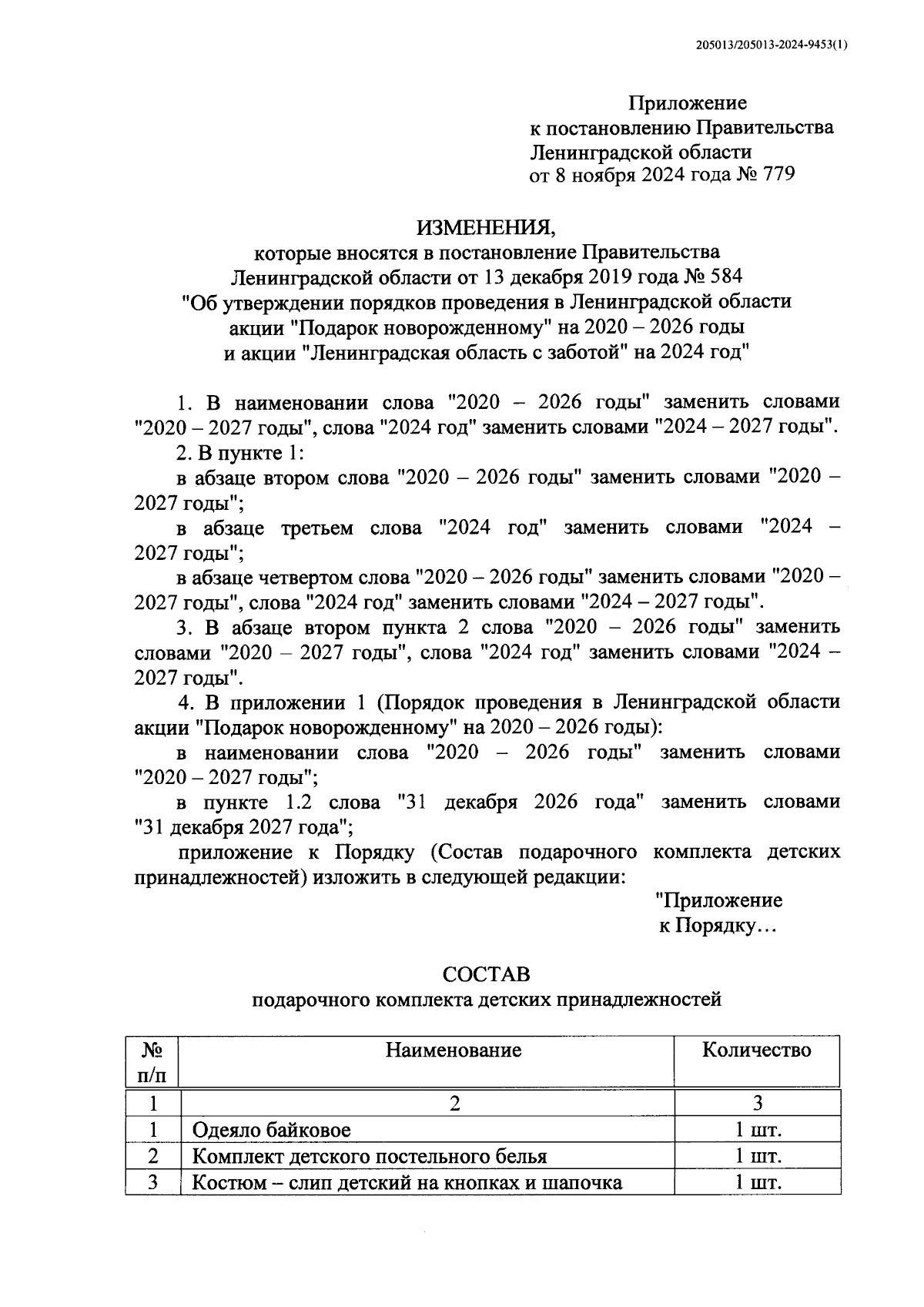 205013/205013-2024-9453(1)

Приложение
к постановлению Правительства
Ленинградской области
от 8 ноября 2024 года № 779

ИЗМЕНЕНИЯ,
которые вносятся в постановление Правительства
Ленинградской области от 13 декабря 2019 года № 584
"Об утверждении порядков проведения в Ленинградской области
акции "Подарок новорожденному" на 2020 – 2026 годы
и акции "Ленинградская область с заботой" на 2024 год"

1. В наименовании слова "2020 – 2026 годы" заменить словами "2020 – 2027 годы", слова "2024 год" заменить словами "2024 – 2027 годы".

2. В пункте 1:

в абзаце втором слова "2020 – 2026 годы" заменить словами "2020 – 2027 годы";

в абзаце третьем слова "2024 год" заменить словами "2024 – 2027 годы";

в абзаце четвертом слова "2020 – 2026 годы" заменить словами "2020 – 2027 годы", слова "2024 год" заменить словами "2024 – 2027 годы".

3. В абзаце втором пункта 2 слова "2020 – 2026 годы" заменить словами "2020 – 2027 годы", слова "2024 год" заменить словами "2024 – 2027 годы".

4. В приложении 1 (Порядок проведения в Ленинградской области акции "Подарок новорожденному" на 2020 – 2026 годы):

в наименовании слова "2020 – 2026 годы" заменить словами "2020 – 2027 годы";

в пункте 1.2 слова "31 декабря 2026 года" заменить словами "31 декабря 2027 года";

приложение к Порядку (Состав подарочного комплекта детских принадлежностей) изложить в следующей редакции:

"Приложение
к Порядку…

СОСТАВ
подарочного комплекта детских принадлежностей

| № п/п | Наименование | Количество |
|---|---|---|
| 1 | 2 | 3 |
| 1 | Одеяло байковое | 1 шт. |
| 2 | Комплект детского постельного белья | 1 шт. |
| 3 | Костюм – слип детский на кнопках и шапочка | 1 шт. |